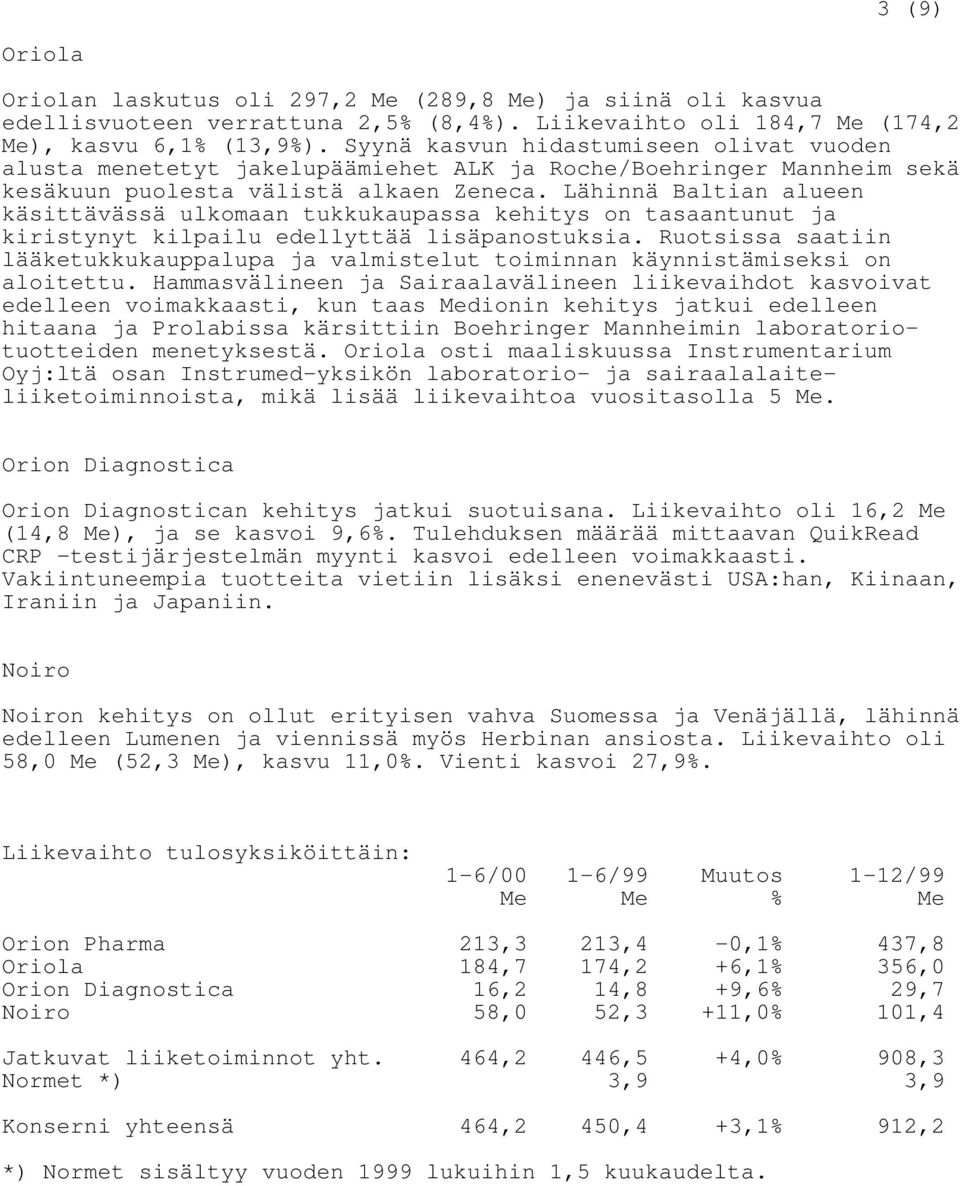 3 (9)

Oriola

Oriolan laskutus oli 297,2 Me (289,8 Me) ja siinä oli kasvua edellisvuoteen verrattuna 2,5% (8,4%). Liikevaihto oli 184,7 Me (174,2 Me), kasvu 6,1% (13,9%). Syynä kasvun hidastumiseen olivat vuoden alusta menetetyt jakelupäämiehet ALK ja Roche/Boehringer Mannheim sekä kesäkuun puolesta välistä alkaen Zeneca. Lähinnä Baltian alueen käsittävässä ulkomaan tukkukaupassa kehitys on tasaantunut ja kiristynyt kilpailu edellyttää lisäpanostuksia. Ruotsissa saatiin lääketukkukauppalupa ja valmistelut toiminnan käynnistämiseksi on aloitettu. Hammasvälineen ja Sairaalavälineen liikevaihdot kasvoivat edelleen voimakkaasti, kun taas Medionin kehitys jatkui edelleen hitaana ja Prolabissa kärsittiin Boehringer Mannheimin laboratoriotuotteiden menetyksestä. Oriola osti maaliskuussa Instrumentarium Oyj:ltä osan Instrumed-yksikön laboratorio- ja sairaalalaiteliiketoiminnoista, mikä lisää liikevaihtoa vuositasolla 5 Me.

Orion Diagnostica

Orion Diagnostican kehitys jatkui suotuisana. Liikevaihto oli 16,2 Me (14,8 Me), ja se kasvoi 9,6%. Tulehduksen määrää mittaavan QuikRead CRP -testijärjestelmän myynti kasvoi edelleen voimakkaasti. Vakiintuneempia tuotteita vietiin lisäksi enenevästi USA:han, Kiinaan, Iraniin ja Japaniin.

Noiro

Noiron kehitys on ollut erityisen vahva Suomessa ja Venäjällä, lähinnä edelleen Lumenen ja viennissä myös Herbinan ansiosta. Liikevaihto oli 58,0 Me (52,3 Me), kasvu 11,0%. Vienti kasvoi 27,9%.

Liikevaihto tulosyksiköittäin:

| | 1-6/00 Me | 1-6/99 Me | Muutos % | 1-12/99 Me |
|---|---|---|---|---|
| Orion Pharma | 213,3 | 213,4 | -0,1% | 437,8 |
| Oriola | 184,7 | 174,2 | +6,1% | 356,0 |
| Orion Diagnostica | 16,2 | 14,8 | +9,6% | 29,7 |
| Noiro | 58,0 | 52,3 | +11,0% | 101,4 |
| Jatkuvat liiketoiminnot yht. | 464,2 | 446,5 | +4,0% | 908,3 |
| Normet *) | | 3,9 | | 3,9 |
| Konserni yhteensä | 464,2 | 450,4 | +3,1% | 912,2 |

*) Normet sisältyy vuoden 1999 lukuihin 1,5 kuukaudelta.